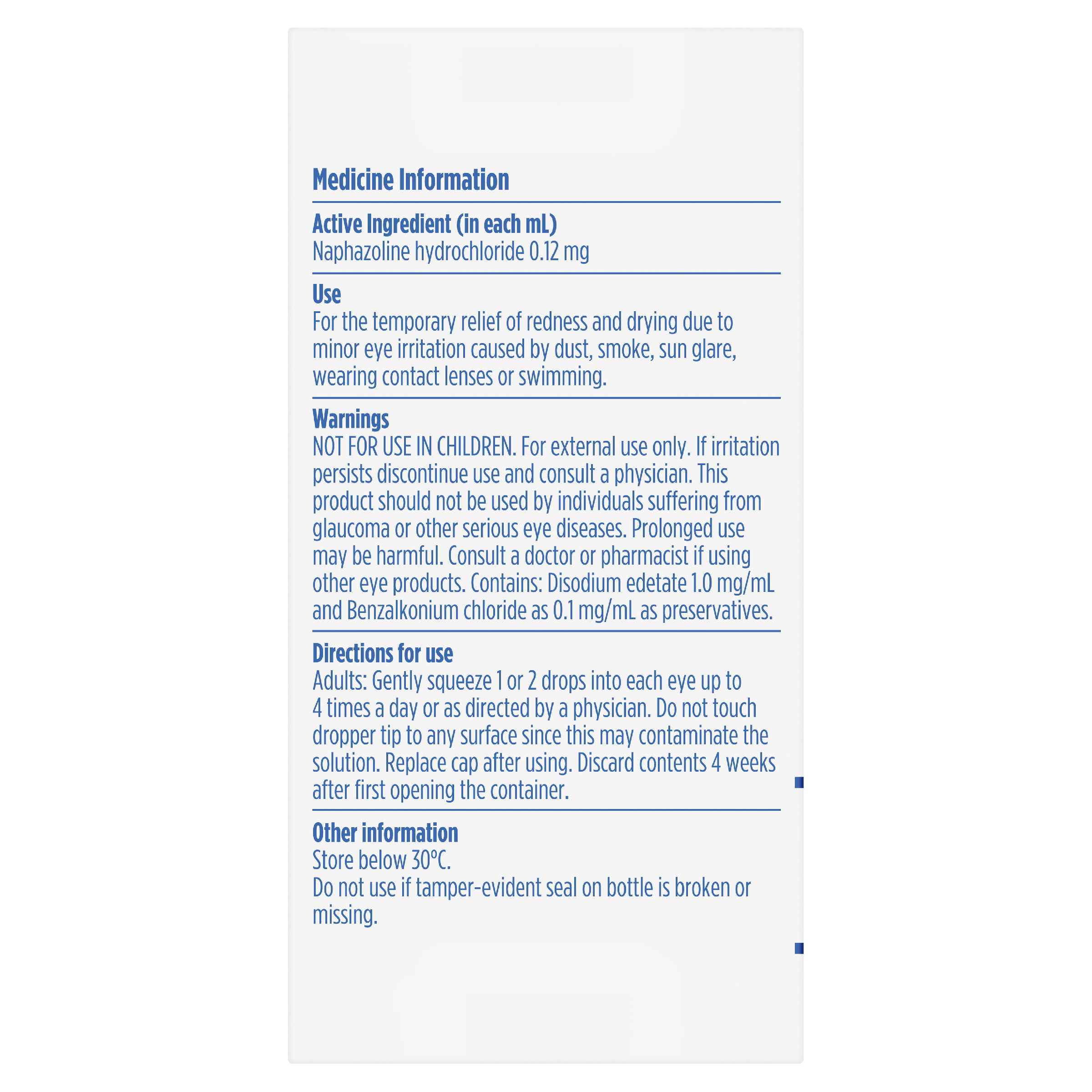 Medicine Information

Active Ingredient (in each mL)
Naphazoline hydrochloride 0.12 mg

Use
For the temporary relief of redness and drying due to minor eye irritation caused by dust, smoke, sun glare, wearing contact lenses or swimming.

Warnings
NOT FOR USE IN CHILDREN. For external use only. If irritation persists discontinue use and consult a physician. This product should not be used by individuals suffering from glaucoma or other serious eye diseases. Prolonged use may be harmful. Consult a doctor or pharmacist if using other eye products. Contains: Disodium edetate 1.0 mg/mL and Benzalkonium chloride as 0.1 mg/mL as preservatives.

Directions for use
Adults: Gently squeeze 1 or 2 drops into each eye up to 4 times a day or as directed by a physician. Do not touch dropper tip to any surface since this may contaminate the solution. Replace cap after using. Discard contents 4 weeks after first opening the container.

Other information
Store below 30°C.
Do not use if tamper-evident seal on bottle is broken or missing.